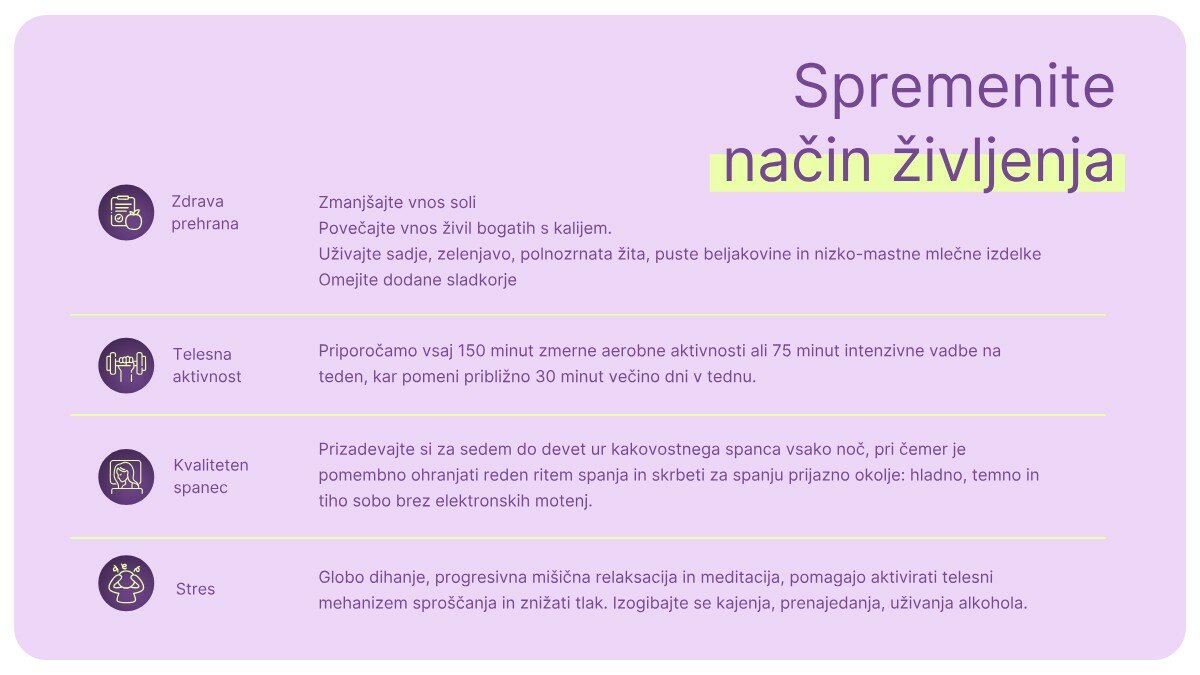 Spremenite način življenja

Zdrava prehrana

Zmanjšajte vnos soli
Povečajte vnos živil bogatih s kalijem.
Uživajte sadje, zelenjavo, polnozrnata žita, puste beljakovine in nizko-mastne mlečne izdelke
Omejite dodane sladkorje

Telesna aktivnost

Priporočamo vsaj 150 minut zmerne aerobne aktivnosti ali 75 minut intenzivne vadbe na teden, kar pomeni približno 30 minut večino dni v tednu.

Kvaliteten spanec

Prizadevajte si za sedem do devet ur kakovostnega spanca vsako noč, pri čemer je pomembno ohranjati reden ritem spanja in skrbeti za spanju prijazno okolje: hladno, temno in tiho sobo brez elektronskih motenj.

Stres

Globo dihanje, progresivna mišična relaksacija in meditacija, pomagajo aktivirati telesni mehanizem sproščanja in znižati tlak. Izogibajte se kajenja, prenajedanja, uživanja alkohola.